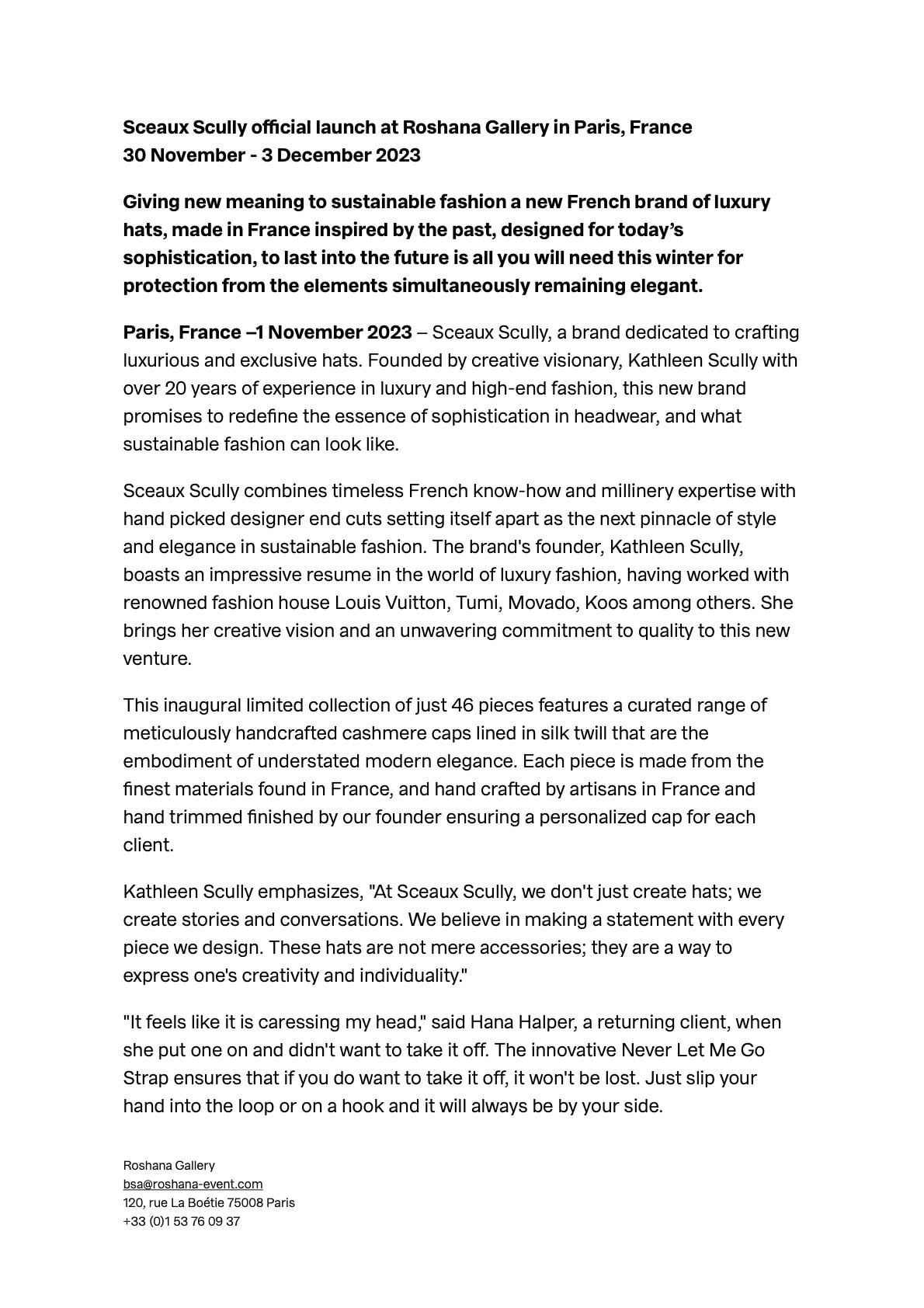 Sceaux Scully official launch at Roshana Gallery in Paris, France
30 November - 3 December 2023

Giving new meaning to sustainable fashion a new French brand of luxury hats, made in France inspired by the past, designed for today's sophistication, to last into the future is all you will need this winter for protection from the elements simultaneously remaining elegant.

Paris, France –1 November 2023 – Sceaux Scully, a brand dedicated to crafting luxurious and exclusive hats. Founded by creative visionary, Kathleen Scully with over 20 years of experience in luxury and high-end fashion, this new brand promises to redefine the essence of sophistication in headwear, and what sustainable fashion can look like.

Sceaux Scully combines timeless French know-how and millinery expertise with hand picked designer end cuts setting itself apart as the next pinnacle of style and elegance in sustainable fashion. The brand's founder, Kathleen Scully, boasts an impressive resume in the world of luxury fashion, having worked with renowned fashion house Louis Vuitton, Tumi, Movado, Koos among others. She brings her creative vision and an unwavering commitment to quality to this new venture.

This inaugural limited collection of just 46 pieces features a curated range of meticulously handcrafted cashmere caps lined in silk twill that are the embodiment of understated modern elegance. Each piece is made from the finest materials found in France, and hand crafted by artisans in France and hand trimmed finished by our founder ensuring a personalized cap for each client.

Kathleen Scully emphasizes, "At Sceaux Scully, we don't just create hats; we create stories and conversations. We believe in making a statement with every piece we design. These hats are not mere accessories; they are a way to express one's creativity and individuality."

"It feels like it is caressing my head," said Hana Halper, a returning client, when she put one on and didn't want to take it off. The innovative Never Let Me Go Strap ensures that if you do want to take it off, it won't be lost. Just slip your hand into the loop or on a hook and it will always be by your side.

Roshana Gallery
bsa@roshana-event.com
120, rue La Boétie 75008 Paris
+33 (0)1 53 76 09 37